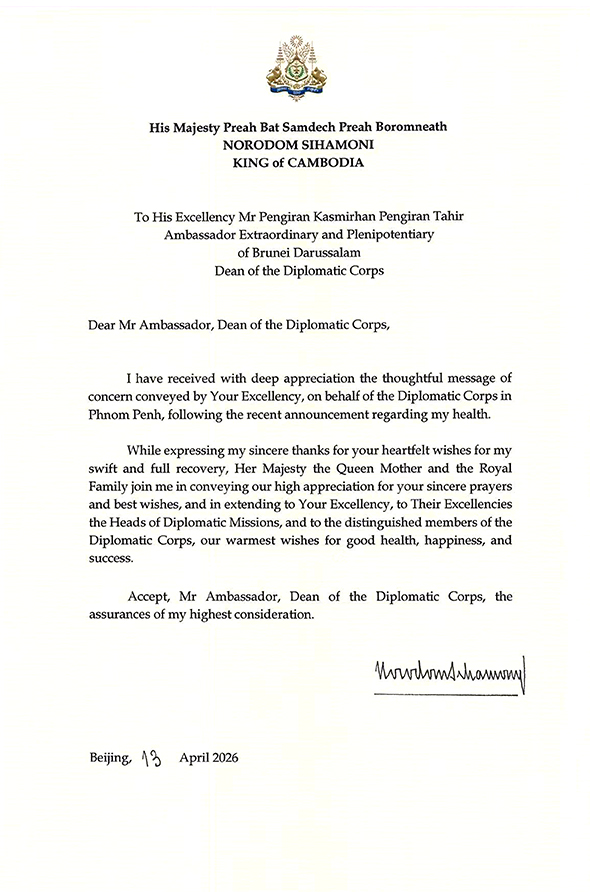 His Majesty Preah Bat Samdech Preah Boromneath
NORODOM SIHAMONI
KING of CAMBODIA

To His Excellency Mr Pengiran Kasmirhan Pengiran Tahir
Ambassador Extraordinary and Plenipotentiary
of Brunei Darussalam
Dean of the Diplomatic Corps

Dear Mr Ambassador, Dean of the Diplomatic Corps,

I have received with deep appreciation the thoughtful message of concern conveyed by Your Excellency, on behalf of the Diplomatic Corps in Phnom Penh, following the recent announcement regarding my health.

While expressing my sincere thanks for your heartfelt wishes for my swift and full recovery, Her Majesty the Queen Mother and the Royal Family join me in conveying our high appreciation for your sincere prayers and best wishes, and in extending to Your Excellency, to Their Excellencies the Heads of Diplomatic Missions, and to the distinguished members of the Diplomatic Corps, our warmest wishes for good health, happiness, and success.

Accept, Mr Ambassador, Dean of the Diplomatic Corps, the assurances of my highest consideration.

Norodom Sihamoni

Beijing, 13 April 2026